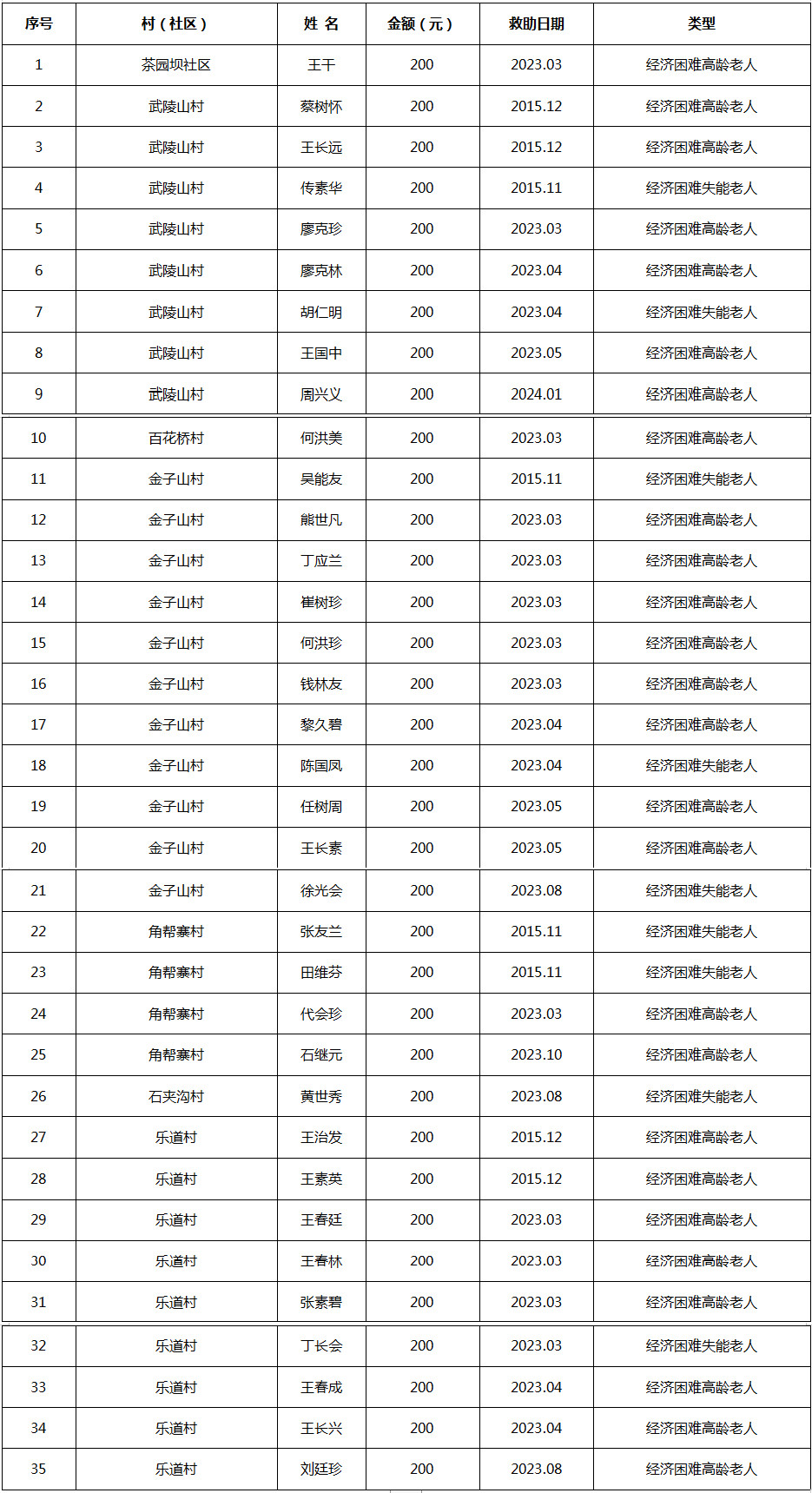 | 序号 | 村（社区） | 姓 名 | 金额（元） | 救助日期 | 类型 |
|---|---|---|---|---|---|
| 1 | 茶园坝社区 | 王干 | 200 | 2023.03 | 经济困难高龄老人 |
| 2 | 武陵山村 | 蔡树怀 | 200 | 2015.12 | 经济困难高龄老人 |
| 3 | 武陵山村 | 王长远 | 200 | 2015.12 | 经济困难高龄老人 |
| 4 | 武陵山村 | 传素华 | 200 | 2015.11 | 经济困难失能老人 |
| 5 | 武陵山村 | 廖克珍 | 200 | 2023.03 | 经济困难高龄老人 |
| 6 | 武陵山村 | 廖克林 | 200 | 2023.04 | 经济困难高龄老人 |
| 7 | 武陵山村 | 胡仁明 | 200 | 2023.04 | 经济困难失能老人 |
| 8 | 武陵山村 | 王国中 | 200 | 2023.05 | 经济困难高龄老人 |
| 9 | 武陵山村 | 周兴义 | 200 | 2024.01 | 经济困难高龄老人 |
| 10 | 百花桥村 | 何洪美 | 200 | 2023.03 | 经济困难高龄老人 |
| 11 | 金子山村 | 吴能友 | 200 | 2015.11 | 经济困难失能老人 |
| 12 | 金子山村 | 熊世凡 | 200 | 2023.03 | 经济困难高龄老人 |
| 13 | 金子山村 | 丁应兰 | 200 | 2023.03 | 经济困难高龄老人 |
| 14 | 金子山村 | 崔树珍 | 200 | 2023.03 | 经济困难高龄老人 |
| 15 | 金子山村 | 何洪珍 | 200 | 2023.03 | 经济困难高龄老人 |
| 16 | 金子山村 | 钱林友 | 200 | 2023.03 | 经济困难高龄老人 |
| 17 | 金子山村 | 黎久碧 | 200 | 2023.04 | 经济困难高龄老人 |
| 18 | 金子山村 | 陈国凤 | 200 | 2023.04 | 经济困难失能老人 |
| 19 | 金子山村 | 任树周 | 200 | 2023.05 | 经济困难高龄老人 |
| 20 | 金子山村 | 王长素 | 200 | 2023.05 | 经济困难高龄老人 |
| 21 | 金子山村 | 徐光会 | 200 | 2023.08 | 经济困难失能老人 |
| 22 | 角帮寨村 | 张友兰 | 200 | 2015.11 | 经济困难失能老人 |
| 23 | 角帮寨村 | 田维芬 | 200 | 2015.11 | 经济困难失能老人 |
| 24 | 角帮寨村 | 代会珍 | 200 | 2023.03 | 经济困难高龄老人 |
| 25 | 角帮寨村 | 石继元 | 200 | 2023.10 | 经济困难高龄老人 |
| 26 | 石夹沟村 | 黄世秀 | 200 | 2023.08 | 经济困难失能老人 |
| 27 | 乐道村 | 王治发 | 200 | 2015.12 | 经济困难高龄老人 |
| 28 | 乐道村 | 王素英 | 200 | 2015.12 | 经济困难高龄老人 |
| 29 | 乐道村 | 王春廷 | 200 | 2023.03 | 经济困难高龄老人 |
| 30 | 乐道村 | 王春林 | 200 | 2023.03 | 经济困难高龄老人 |
| 31 | 乐道村 | 张素碧 | 200 | 2023.03 | 经济困难高龄老人 |
| 32 | 乐道村 | 丁长会 | 200 | 2023.03 | 经济困难失能老人 |
| 33 | 乐道村 | 王春成 | 200 | 2023.04 | 经济困难高龄老人 |
| 34 | 乐道村 | 王长兴 | 200 | 2023.04 | 经济困难高龄老人 |
| 35 | 乐道村 | 刘廷珍 | 200 | 2023.08 | 经济困难高龄老人 |